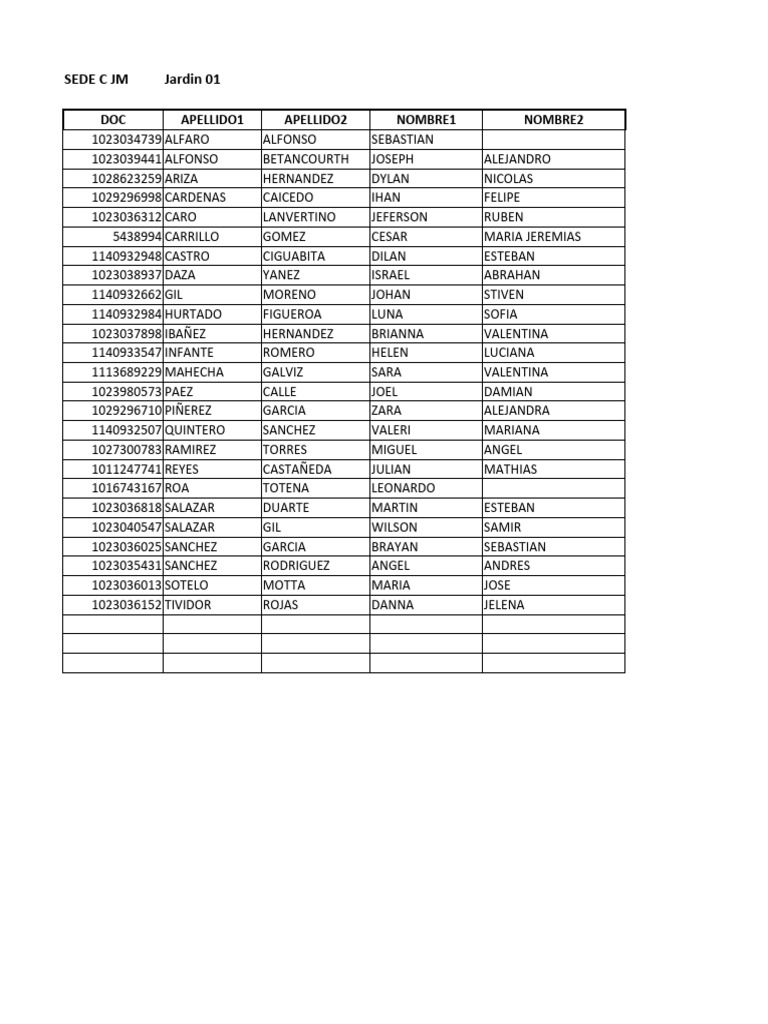 SEDE C JM Jardin 01

| DOC | APELLIDO1 | APELLIDO2 | NOMBRE1 | NOMBRE2 |
|---|---|---|---|---|
| 1023034739 | ALFARO | ALFONSO | SEBASTIAN | |
| 1023039441 | ALFONSO | BETANCOURTH | JOSEPH | ALEJANDRO |
| 1028623259 | ARIZA | HERNANDEZ | DYLAN | NICOLAS |
| 1029296998 | CARDENAS | CAICEDO | IHAN | FELIPE |
| 1023036312 | CARO | LANVERTINO | JEFERSON | RUBEN |
| 5438994 | CARRILLO | GOMEZ | CESAR | MARIA JEREMIAS |
| 1140932948 | CASTRO | CIGUABITA | DILAN | ESTEBAN |
| 1023038937 | DAZA | YANEZ | ISRAEL | ABRAHAN |
| 1140932662 | GIL | MORENO | JOHAN | STIVEN |
| 1140932984 | HURTADO | FIGUEROA | LUNA | SOFIA |
| 1023037898 | IBAÑEZ | HERNANDEZ | BRIANNA | VALENTINA |
| 1140933547 | INFANTE | ROMERO | HELEN | LUCIANA |
| 1113689229 | MAHECHA | GALVIZ | SARA | VALENTINA |
| 1023980573 | PAEZ | CALLE | JOEL | DAMIAN |
| 1029296710 | PIÑEREZ | GARCIA | ZARA | ALEJANDRA |
| 1140932507 | QUINTERO | SANCHEZ | VALERI | MARIANA |
| 1027300783 | RAMIREZ | TORRES | MIGUEL | ANGEL |
| 1011247741 | REYES | CASTAÑEDA | JULIAN | MATHIAS |
| 1016743167 | ROA | TOTENA | LEONARDO | |
| 1023036818 | SALAZAR | DUARTE | MARTIN | ESTEBAN |
| 1023040547 | SALAZAR | GIL | WILSON | SAMIR |
| 1023036025 | SANCHEZ | GARCIA | BRAYAN | SEBASTIAN |
| 1023035431 | SANCHEZ | RODRIGUEZ | ANGEL | ANDRES |
| 1023036013 | SOTELO | MOTTA | MARIA | JOSE |
| 1023036152 | TIVIDOR | ROJAS | DANNA | JELENA |
| | | | | |
| | | | | |
| | | | | |